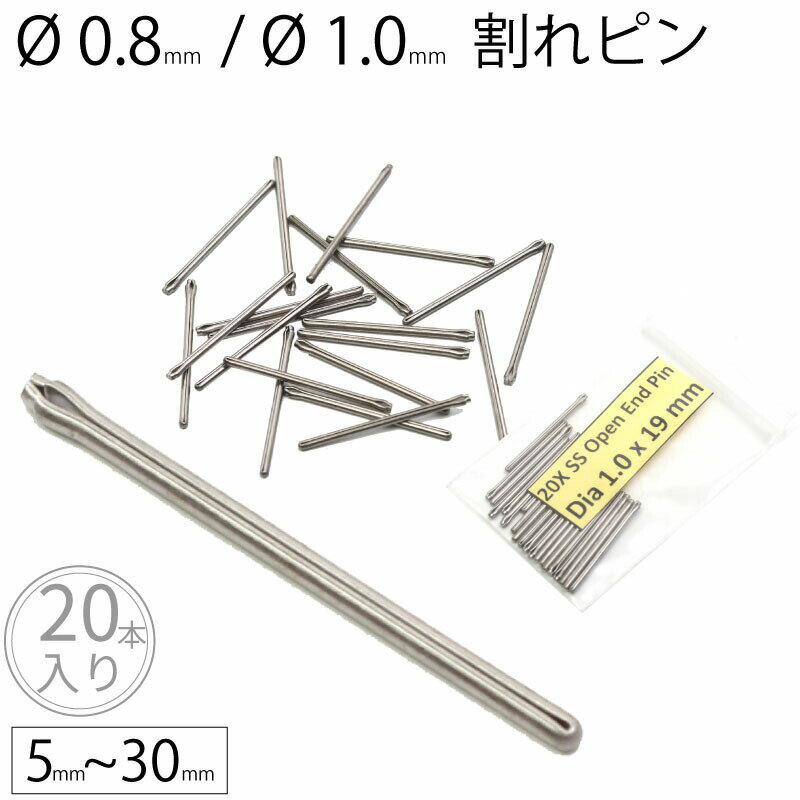 Ø 0.8mm / Ø 1.0mm 割れピン

20X SS Open End Pin
Dia 1.0 x 19 mm

20本入り

5mm~30mm